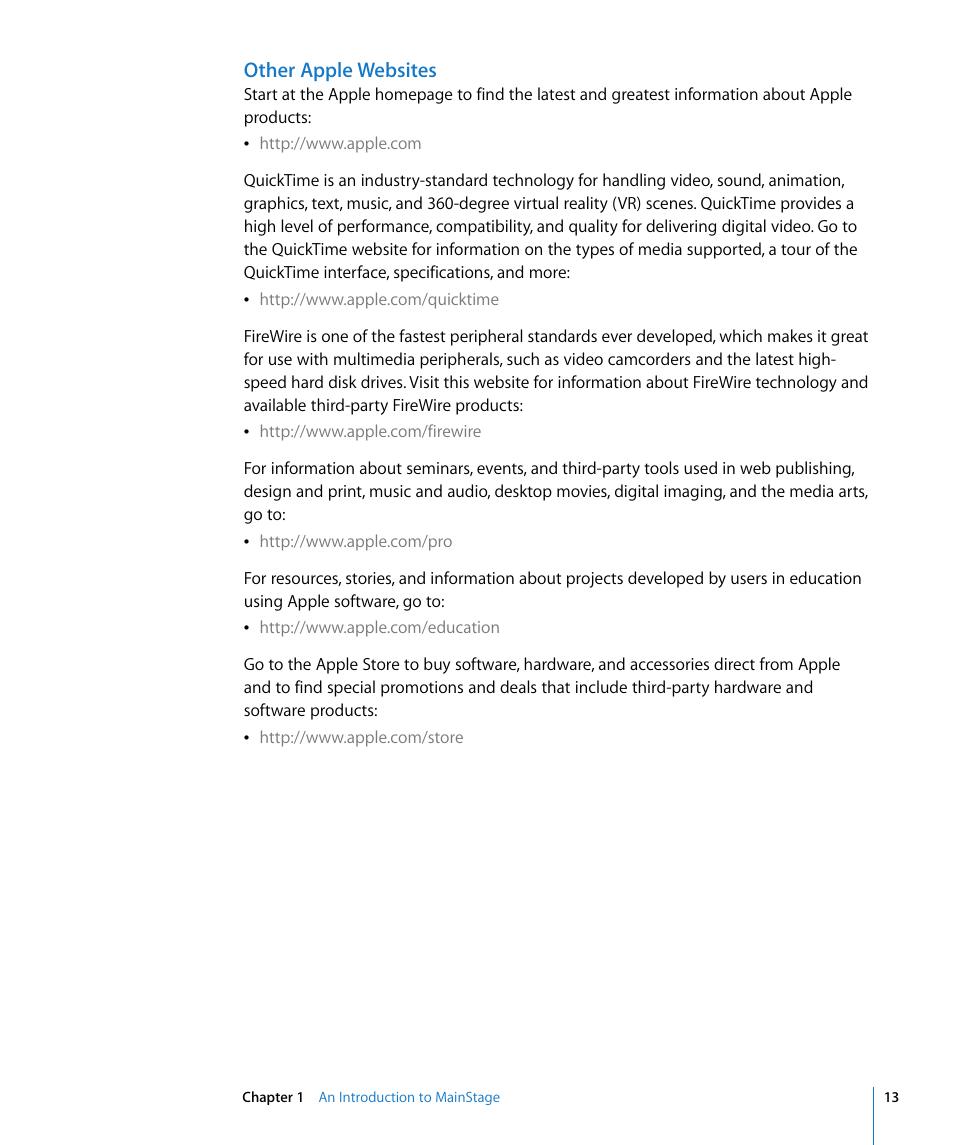 Other Apple Websites

Start at the Apple homepage to find the latest and greatest information about Apple products:

• http://www.apple.com

QuickTime is an industry-standard technology for handling video, sound, animation, graphics, text, music, and 360-degree virtual reality (VR) scenes. QuickTime provides a high level of performance, compatibility, and quality for delivering digital video. Go to the QuickTime website for information on the types of media supported, a tour of the QuickTime interface, specifications, and more:

• http://www.apple.com/quicktime

FireWire is one of the fastest peripheral standards ever developed, which makes it great for use with multimedia peripherals, such as video camcorders and the latest high-speed hard disk drives. Visit this website for information about FireWire technology and available third-party FireWire products:

• http://www.apple.com/firewire

For information about seminars, events, and third-party tools used in web publishing, design and print, music and audio, desktop movies, digital imaging, and the media arts, go to:

• http://www.apple.com/pro

For resources, stories, and information about projects developed by users in education using Apple software, go to:

• http://www.apple.com/education

Go to the Apple Store to buy software, hardware, and accessories direct from Apple and to find special promotions and deals that include third-party hardware and software products:

• http://www.apple.com/store

Chapter 1 An Introduction to MainStage

13